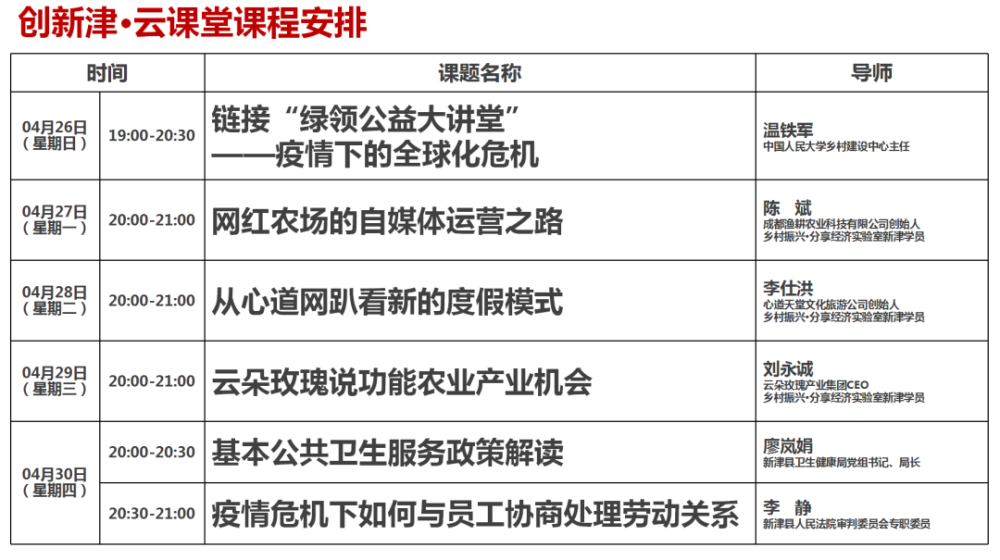 创新津•云课堂课程安排

| 时间 | | 课题名称 | 导师 |
|---|---|---|---|
| 04月26日（星期日） | 19:00-20:30 | 链接“绿领公益大讲堂”——疫情下的全球化危机 | 温铁军 中国人民大学乡村建设中心主任 |
| 04月27日（星期一） | 20:00-21:00 | 网红农场的自媒体运营之路 | 陈 斌 成都渔耕农业科技有限公司创始人 乡村振兴•分享经济实验室新津学员 |
| 04月28日（星期二） | 20:00-21:00 | 从心道网趴看新的度假模式 | 李仕洪 心道天堂文化旅游公司创始人 乡村振兴•分享经济实验室新津学员 |
| 04月29日（星期三） | 20:00-21:00 | 云朵玫瑰说功能农业产业机会 | 刘永诚 云朵玫瑰产业集团CEO 乡村振兴•分享经济实验室新津学员 |
| 04月30日（星期四） | 20:00-20:30 | 基本公共卫生服务政策解读 | 廖岚娟 新津县卫生健康局党组书记、局长 |
| | 20:30-21:00 | 疫情危机下如何与员工协商处理劳动关系 | 李 静 新津县人民法院审判委员会专职委员 |